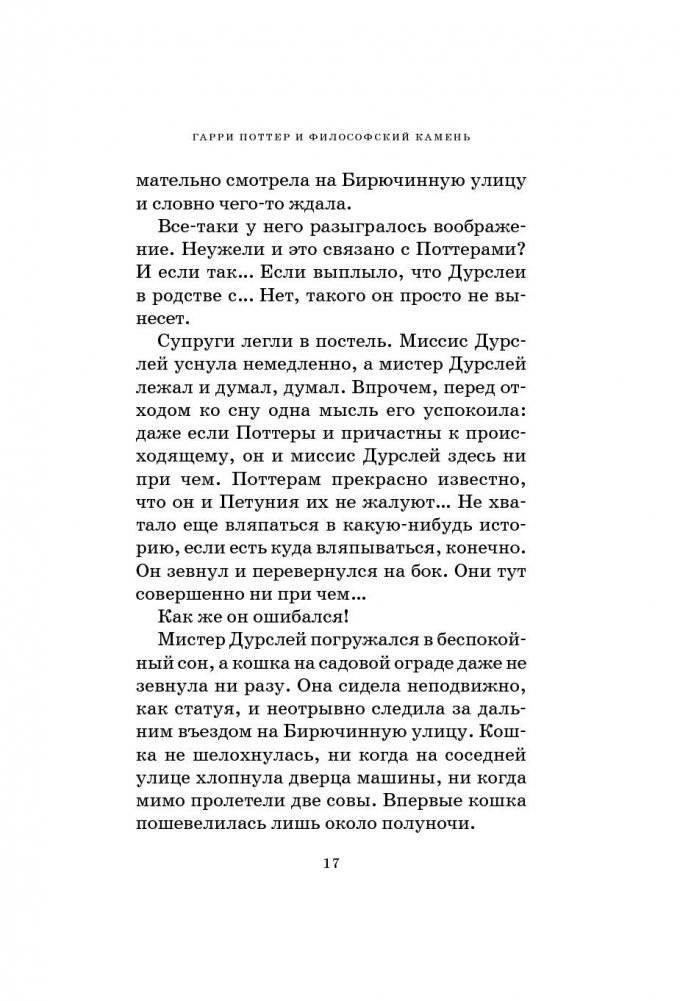 ГАРРИ ПОТТЕР И ФИЛОСОФСКИЙ КАМЕНЬ

мательно смотрела на Бирючинную улицу и словно чего-то ждала.

Все-таки у него разыгралось воображение. Неужели и это связано с Поттерами? И если так... Если выплыло, что Дурслеи в родстве с... Нет, такого он просто не вынесет.

Супруги легли в постель. Миссис Дурслей уснула немедленно, а мистер Дурслей лежал и думал, думал. Впрочем, перед отходом ко сну одна мысль его успокоила: даже если Поттеры и причастны к происходящему, он и миссис Дурслей здесь ни при чем. Поттерам прекрасно известно, что он и Петуния их не жалуют... Не хватало еще вляпаться в какую-нибудь историю, если есть куда вляпываться, конечно. Он зевнул и перевернулся на бок. Они тут совершенно ни при чем...

Как же он ошибался!

Мистер Дурслей погружался в беспокойный сон, а кошка на садовой ограде даже не зевнула ни разу. Она сидела неподвижно, как статуя, и неотрывно следила за дальним въездом на Бирючинную улицу. Кошка не шелохнулась, ни когда на соседней улице хлопнула дверца машины, ни когда мимо пролетели две совы. Впервые кошка пошевелилась лишь около полуночи.

17